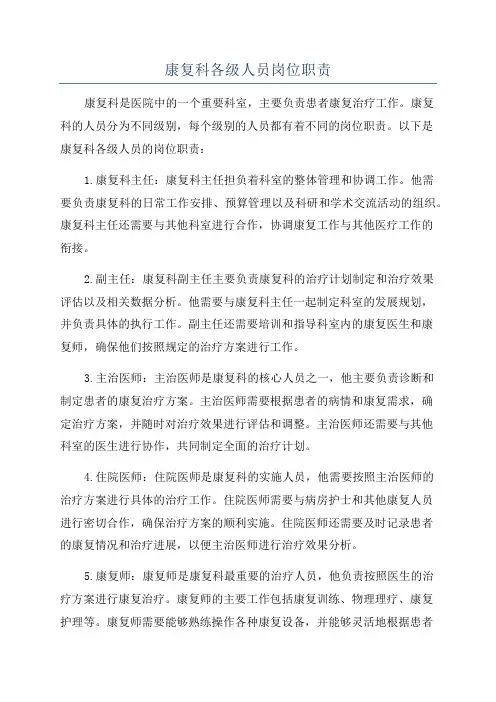 康复科各级人员岗位职责

康复科是医院中的一个重要科室，主要负责患者康复治疗工作。康复科的人员分为不同级别，每个级别的人员都有着不同的岗位职责。以下是康复科各级人员的岗位职责：

1.康复科主任：康复科主任担负着科室的整体管理和协调工作。他需要负责康复科的日常工作安排、预算管理以及科研和学术交流活动的组织。康复科主任还需要与其他科室进行合作，协调康复工作与其他医疗工作的衔接。

2.副主任：康复科副主任主要负责康复科的治疗计划制定和治疗效果评估以及相关数据分析。他需要与康复科主任一起制定科室的发展规划，并负责具体的执行工作。副主任还需要培训和指导科室内的康复医生和康复师，确保他们按照规定的治疗方案进行工作。

3.主治医师：主治医师是康复科的核心人员之一，他主要负责诊断和制定患者的康复治疗方案。主治医师需要根据患者的病情和康复需求，确定治疗方案，并随时对治疗效果进行评估和调整。主治医师还需要与其他科室的医生进行协作，共同制定全面的治疗计划。

4.住院医师：住院医师是康复科的实施人员，他需要按照主治医师的治疗方案进行具体的治疗工作。住院医师需要与病房护士和其他康复人员进行密切合作，确保治疗方案的顺利实施。住院医师还需要及时记录患者的康复情况和治疗进展，以便主治医师进行治疗效果分析。

5.康复师：康复师是康复科最重要的治疗人员，他负责按照医生的治疗方案进行康复治疗。康复师的主要工作包括康复训练、物理理疗、康复护理等。康复师需要能够熟练操作各种康复设备，并能够灵活地根据患者